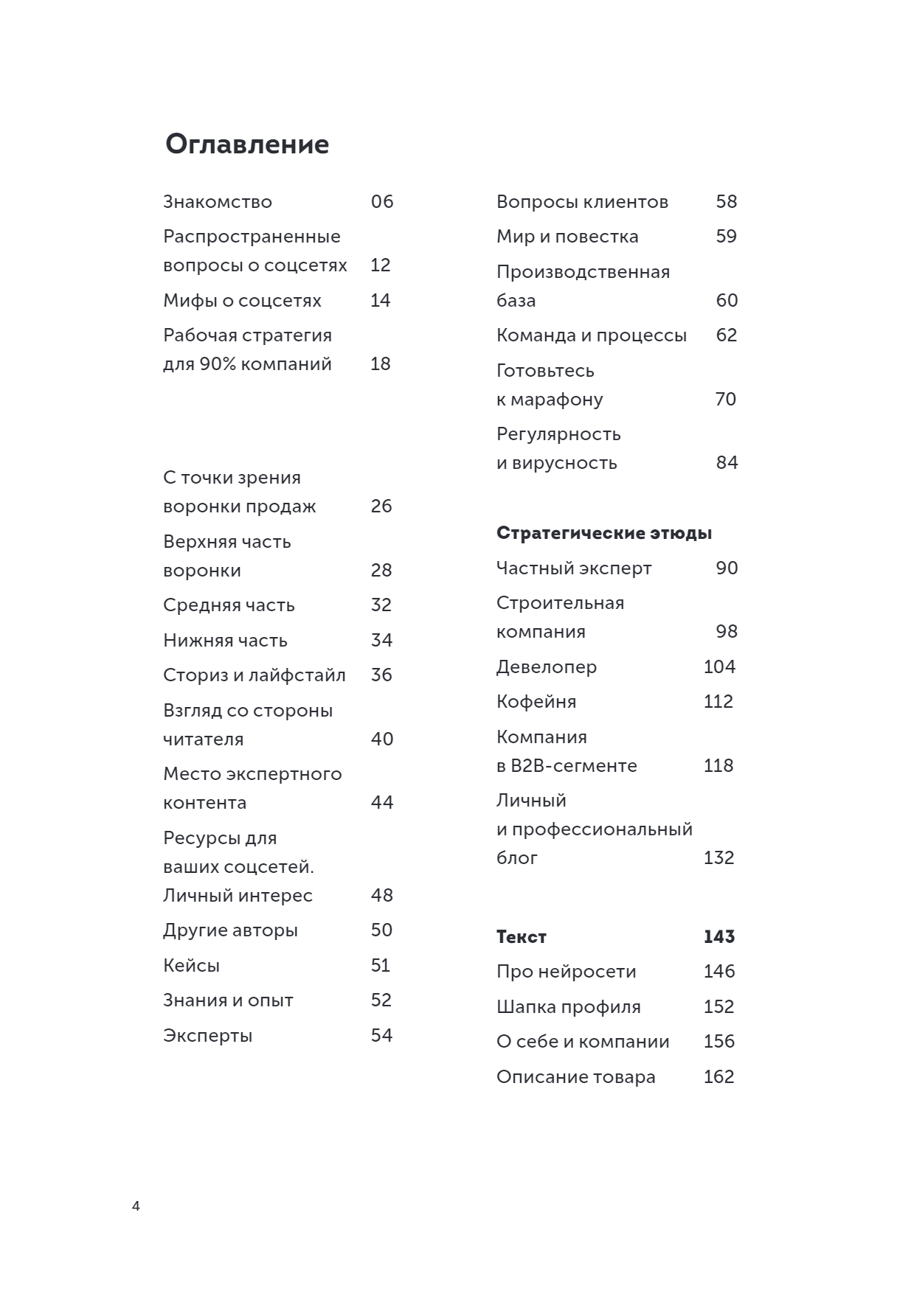 Оглавление

Знакомство 06

Распространенные вопросы о соцсетях 12

Мифы о соцсетях 14

Рабочая стратегия для 90% компаний 18

С точки зрения воронки продаж 26

Верхняя часть воронки 28

Средняя часть 32

Нижняя часть 34

Сториз и лайфстайл 36

Взгляд со стороны читателя 40

Место экспертного контента 44

Ресурсы для ваших соцсетей. Личный интерес 48

Другие авторы 50

Кейсы 51

Знания и опыт 52

Эксперты 54

Вопросы клиентов 58

Мир и повестка 59

Производственная база 60

Команда и процессы 62

Готовьтесь к марафону 70

Регулярность и вирусность 84

Стратегические этюды

Частный эксперт 90

Строительная компания 98

Девелопер 104

Кофейня 112

Компания в B2B-сегменте 118

Личный и профессиональный блог 132

Текст 143

Про нейросети 146

Шапка профиля 152

О себе и компании 156

Описание товара 162

4